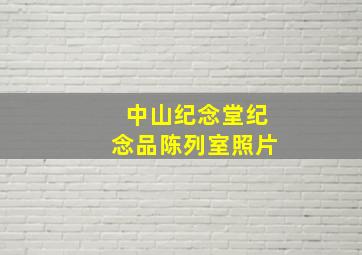 中山纪念堂纪念品陈列室照片